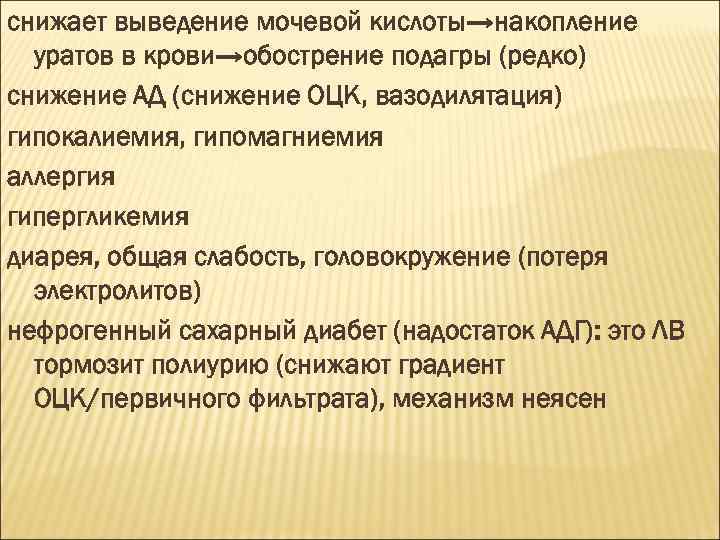 снижает выведение мочевой кислоты→накопление уратов в крови→обострение подагры (редко)

снижение АД (снижение ОЦК, вазодилятация)

гипокалиемия, гипомагниемия

аллергия

гипергликемия

диарея, общая слабость, головокружение (потеря электролитов)

нефрогенный сахарный диабет (надостаток АДГ): это ЛВ тормозит полиурию (снижают градиент ОЦК/первичного фильтрата), механизм неясен